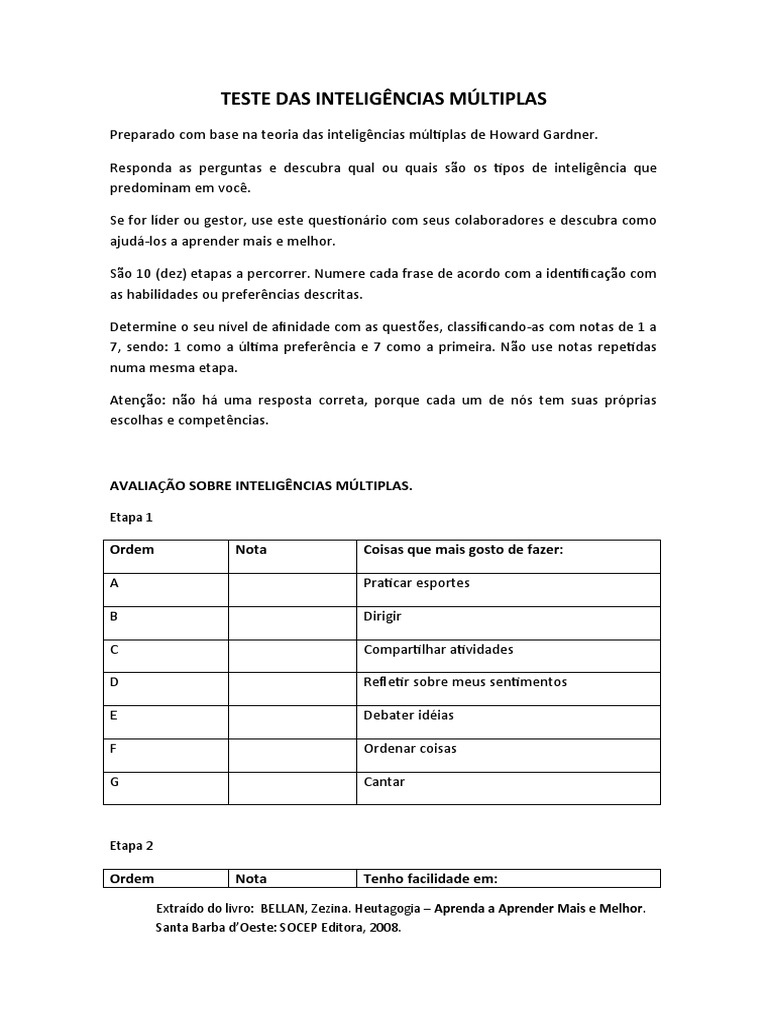 TESTE DAS INTELIGÊNCIAS MÚLTIPLAS

Preparado com base na teoria das inteligências múltiplas de Howard Gardner.

Responda as perguntas e descubra qual ou quais são os tipos de inteligência que predominam em você.

Se for líder ou gestor, use este questionário com seus colaboradores e descubra como ajudá-los a aprender mais e melhor.

São 10 (dez) etapas a percorrer. Numere cada frase de acordo com a identificação com as habilidades ou preferências descritas.

Determine o seu nível de afinidade com as questões, classificando-as com notas de 1 a 7, sendo: 1 como a última preferência e 7 como a primeira. Não use notas repetidas numa mesma etapa.

Atenção: não há uma resposta correta, porque cada um de nós tem suas próprias escolhas e competências.

AVALIAÇÃO SOBRE INTELIGÊNCIAS MÚLTIPLAS.

Etapa 1

| Ordem | Nota | Coisas que mais gosto de fazer: |
|---|---|---|
| A | | Praticar esportes |
| B | | Dirigir |
| C | | Compartilhar atividades |
| D | | Refletir sobre meus sentimentos |
| E | | Debater idéias |
| F | | Ordenar coisas |
| G | | Cantar |

Etapa 2

| Ordem | Nota | Tenho facilidade em: |
|---|---|---|

Extraído do livro: BELLAN, Zezina. Heutagogia – Aprenda a Aprender Mais e Melhor. Santa Barba d'Oeste: SOCEP Editora, 2008.